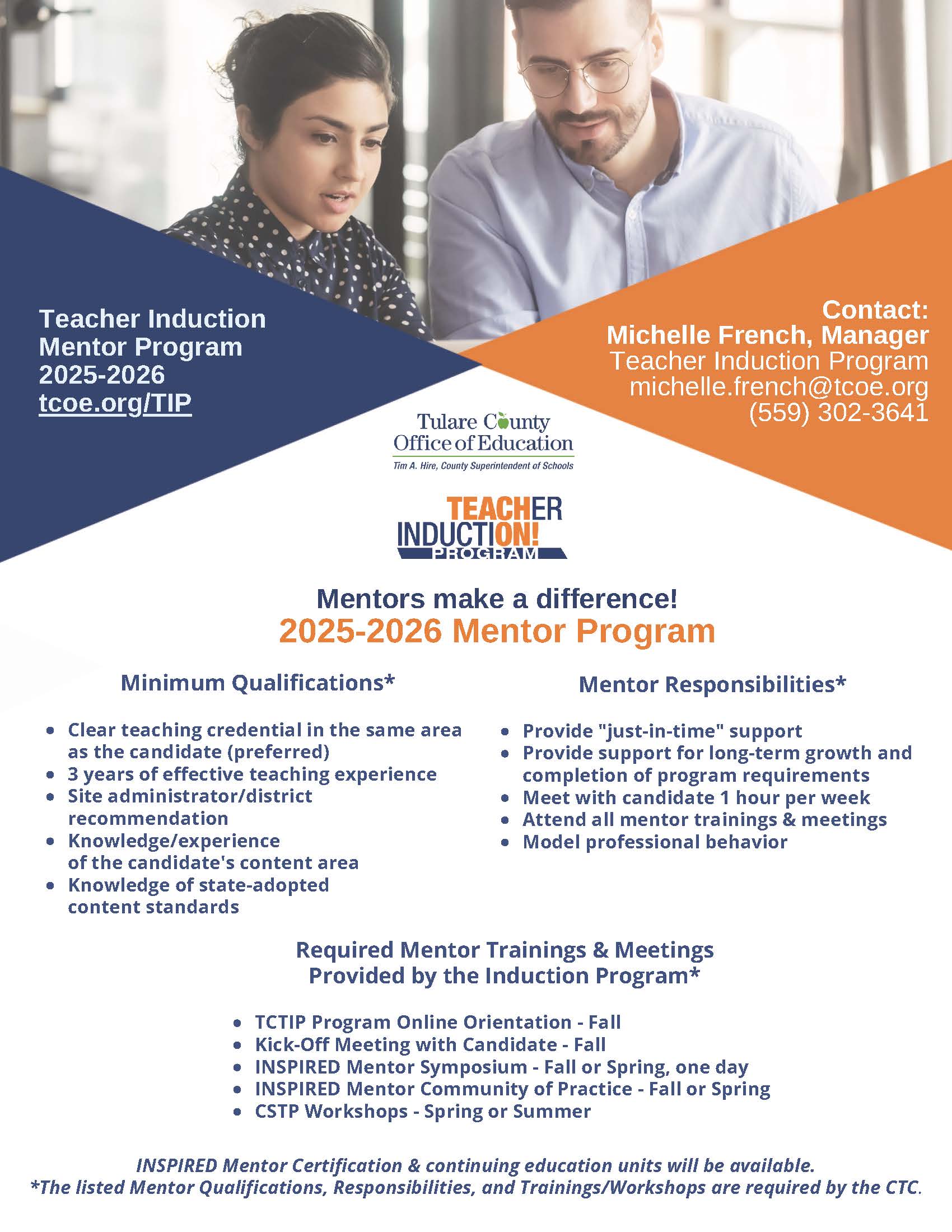 Teacher Induction Mentor Program 2025-2026
tcoe.org/TIP

Contact:
Michelle French, Manager
Teacher Induction Program
michelle.french@tcoe.org
(559) 302-3641

Tulare County Office of Education
Tim A. Hire, County Superintendent of Schools

TEACHER INDUCTION! PROGRAM

Mentors make a difference!
2025-2026 Mentor Program

Minimum Qualifications*

- Clear teaching credential in the same area as the candidate (preferred)
- 3 years of effective teaching experience
- Site administrator/district recommendation
- Knowledge/experience of the candidate's content area
- Knowledge of state-adopted content standards

Mentor Responsibilities*

- Provide "just-in-time" support
- Provide support for long-term growth and completion of program requirements
- Meet with candidate 1 hour per week
- Attend all mentor trainings & meetings
- Model professional behavior

Required Mentor Trainings & Meetings Provided by the Induction Program*

- TCTIP Program Online Orientation - Fall
- Kick-Off Meeting with Candidate - Fall
- INSPIRED Mentor Symposium - Fall or Spring, one day
- INSPIRED Mentor Community of Practice - Fall or Spring
- CSTP Workshops - Spring or Summer

INSPIRED Mentor Certification & continuing education units will be available.
*The listed Mentor Qualifications, Responsibilities, and Trainings/Workshops are required by the CTC.